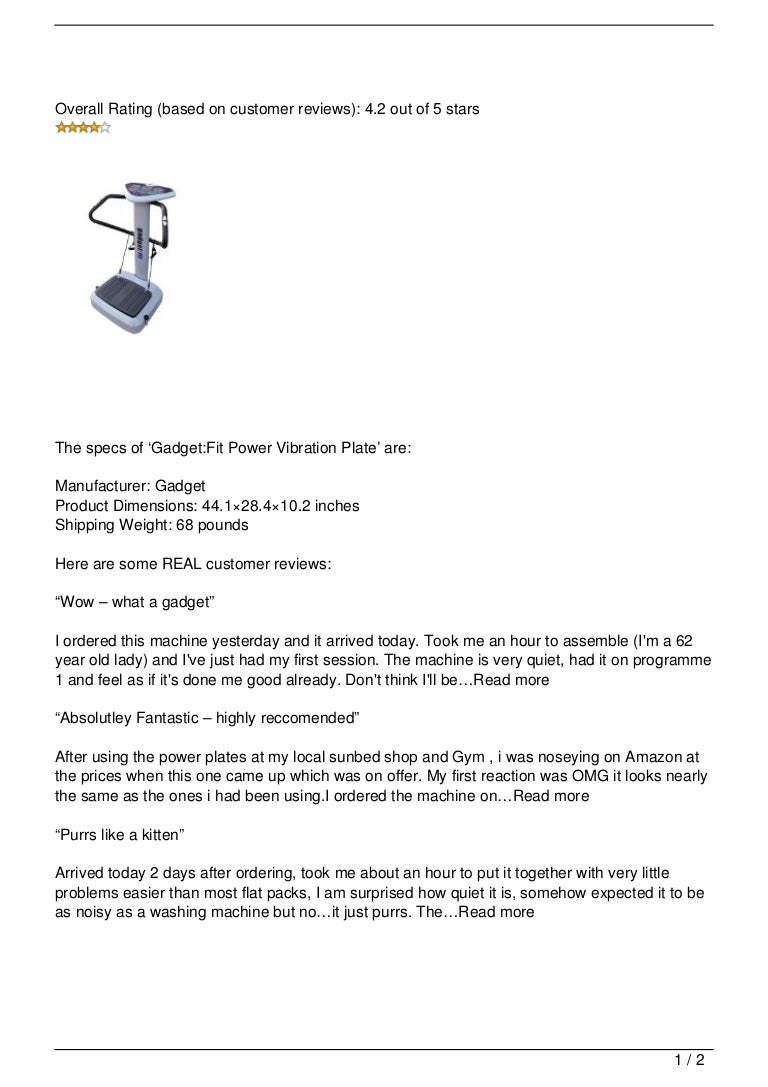 Overall Rating (based on customer reviews): 4.2 out of 5 stars

The specs of ‘Gadget:Fit Power Vibration Plate’ are:

Manufacturer: Gadget
Product Dimensions: 44.1×28.4×10.2 inches
Shipping Weight: 68 pounds

Here are some REAL customer reviews:

“Wow – what a gadget”

I ordered this machine yesterday and it arrived today. Took me an hour to assemble (I'm a 62 year old lady) and I've just had my first session. The machine is very quiet, had it on programme 1 and feel as if it's done me good already. Don't think I'll be…Read more

“Absolutley Fantastic – highly reccomended”

After using the power plates at my local sunbed shop and Gym , i was noseying on Amazon at the prices when this one came up which was on offer. My first reaction was OMG it looks nearly the same as the ones i had been using.I ordered the machine on…Read more

“Purrs like a kitten”

Arrived today 2 days after ordering, took me about an hour to put it together with very little problems easier than most flat packs, I am surprised how quiet it is, somehow expected it to be as noisy as a washing machine but no…it just purrs. The…Read more

1 / 2